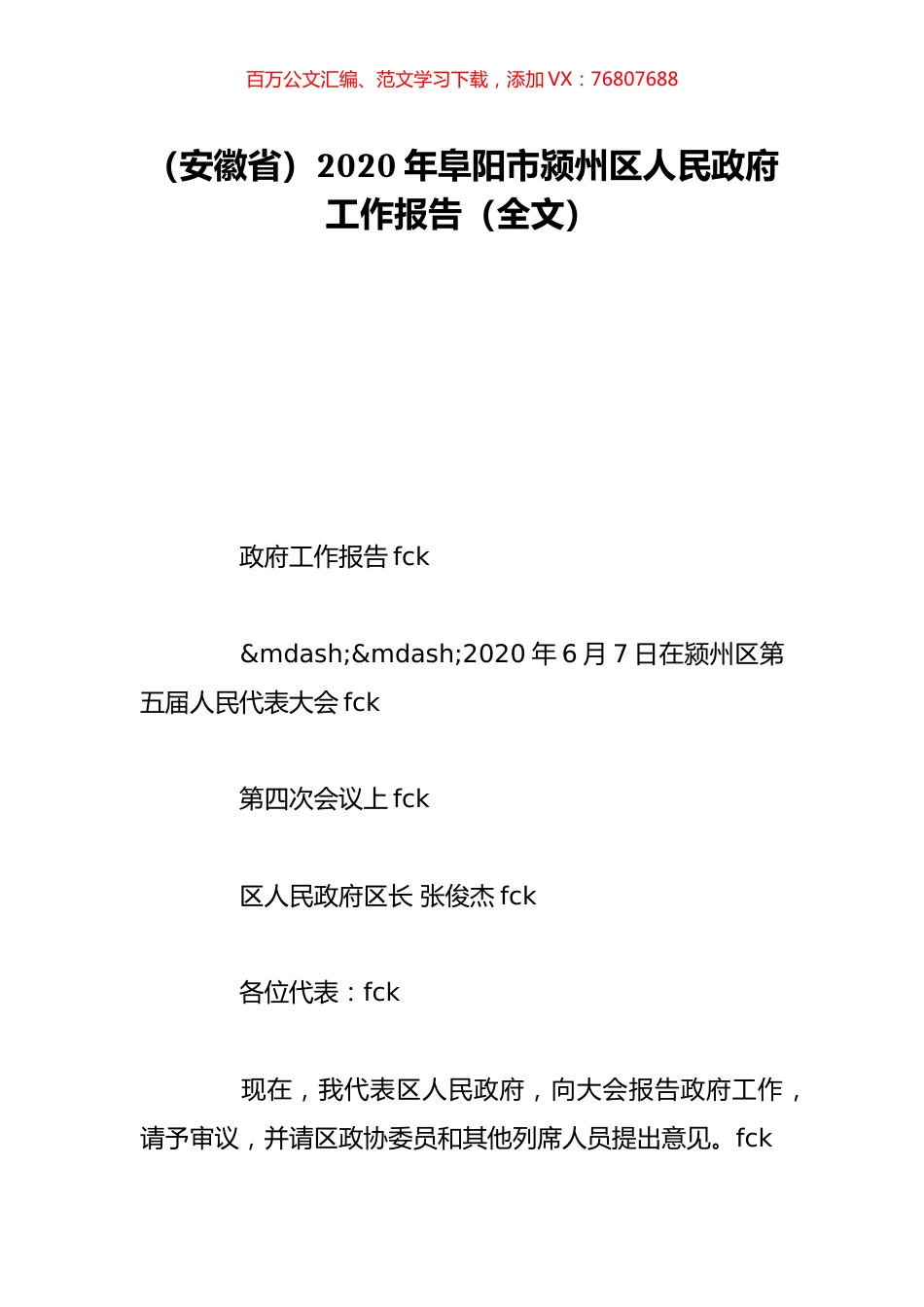 百万公文汇编、范文学习下载，添加 VX：76807688

（安徽省）2020 年阜阳市颍州区人民政府工作报告（全文）

政府工作报告 fck

&mdash;&mdash;2020 年 6 月 7 日在颍州区第五届人民代表大会 fck

第四次会议上 fck

区人民政府区长 张俊杰 fck

各位代表：fck

现在，我代表区人民政府，向大会报告政府工作，请予审议，并请区政协委员和其他列席人员提出意见。fck